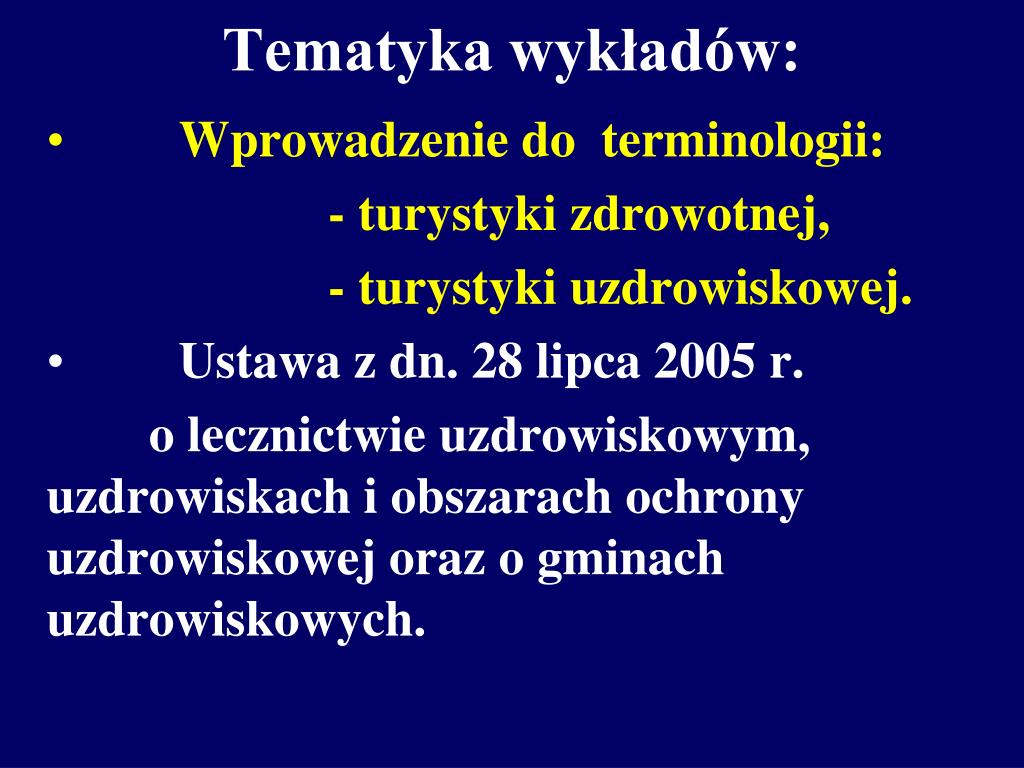 Tematyka wykładów:

• Wprowadzenie do terminologii:

- turystyki zdrowotnej,

- turystyki uzdrowiskowej.

• Ustawa z dn. 28 lipca 2005 r.

o lecznictwie uzdrowiskowym, uzdrowiskach i obszarach ochrony uzdrowiskowej oraz o gminach uzdrowiskowych.